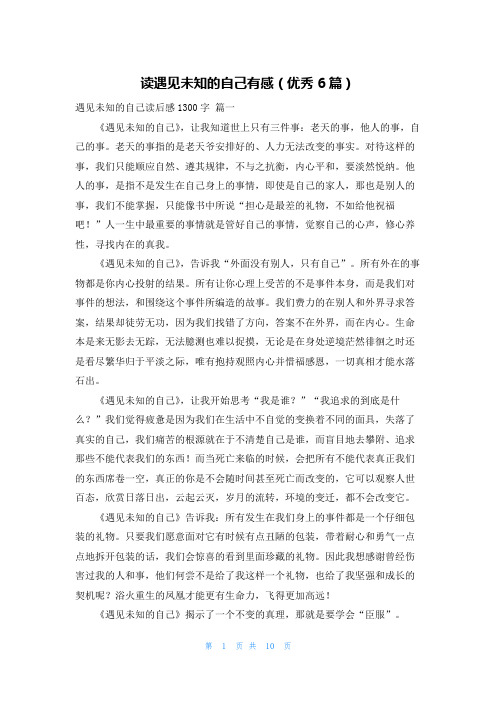 读遇见未知的自己有感（优秀 6 篇）

遇见未知的自己读后感 1300 字 篇一

《遇见未知的自己》，让我知道世上只有三件事：老天的事，他人的事，自己的事。老天的事指的是老天爷安排好的、人力无法改变的事实。对待这样的事，我们只能顺应自然、遵其规律，不与之抗衡，内心平和，要淡然悦纳。他人的事，是指不是发生在自己身上的事情，即使是自己的家人，那也是别人的事，我们不能掌握，只能像书中所说“担心是最差的礼物，不如给他祝福吧！”人一生中最重要的事情就是管好自己的事情，觉察自己的心声，修心养性，寻找内在的真我。

《遇见未知的自己》，告诉我“外面没有别人，只有自己”。所有外在的事物都是你内心投射的结果。所有让你心理上受苦的不是事件本身，而是我们对事件的想法，和围绕这个事件所编造的故事。我们费力的在别人和外界寻求答案，结果却徒劳无功，因为我们找错了方向，答案不在外界，而在内心。生命本是来无影去无踪，无法臆测也难以捉摸，无论是在身处逆境茫然徘徊之时还是看尽繁华归于平淡之际，唯有抱持观照内心并惜福感恩，一切真相才能水落石出。

《遇见未知的自己》，让我开始思考“我是谁？”“我追求的到底是什么？”我们觉得疲惫是因为我们在生活中不自觉的变换着不同的面具，失落了真实的自己，我们痛苦的根源就在于不清楚自己是谁，而盲目地去攀附、追求那些不能代表我们的东西！而当死亡来临的时候，会把所有不能代表真正我们的东西席卷一空，真正的你是不会随时间甚至死亡而改变的，它可以观察人世百态，欣赏日落日出，云起云灭，岁月的流转，环境的变迁，都不会改变它。

《遇见未知的自己》告诉我：所有发生在我们身上的事件都是一个仔细包装的礼物。只要我们愿意面对它有时候有点丑陋的包装，带着耐心和勇气一点点地拆开包装的话，我们会惊喜的看到里面珍藏的礼物。因此我想感谢曾经伤害过我的人和事，他们何尝不是给了我这样一个礼物，也给了我坚强和成长的契机呢？浴火重生的凤凰才能更有生命力，飞得更加高远！

《遇见未知的自己》揭示了一个不变的真理，那就是要学会“臣服”。

第 1 页 共 10 页